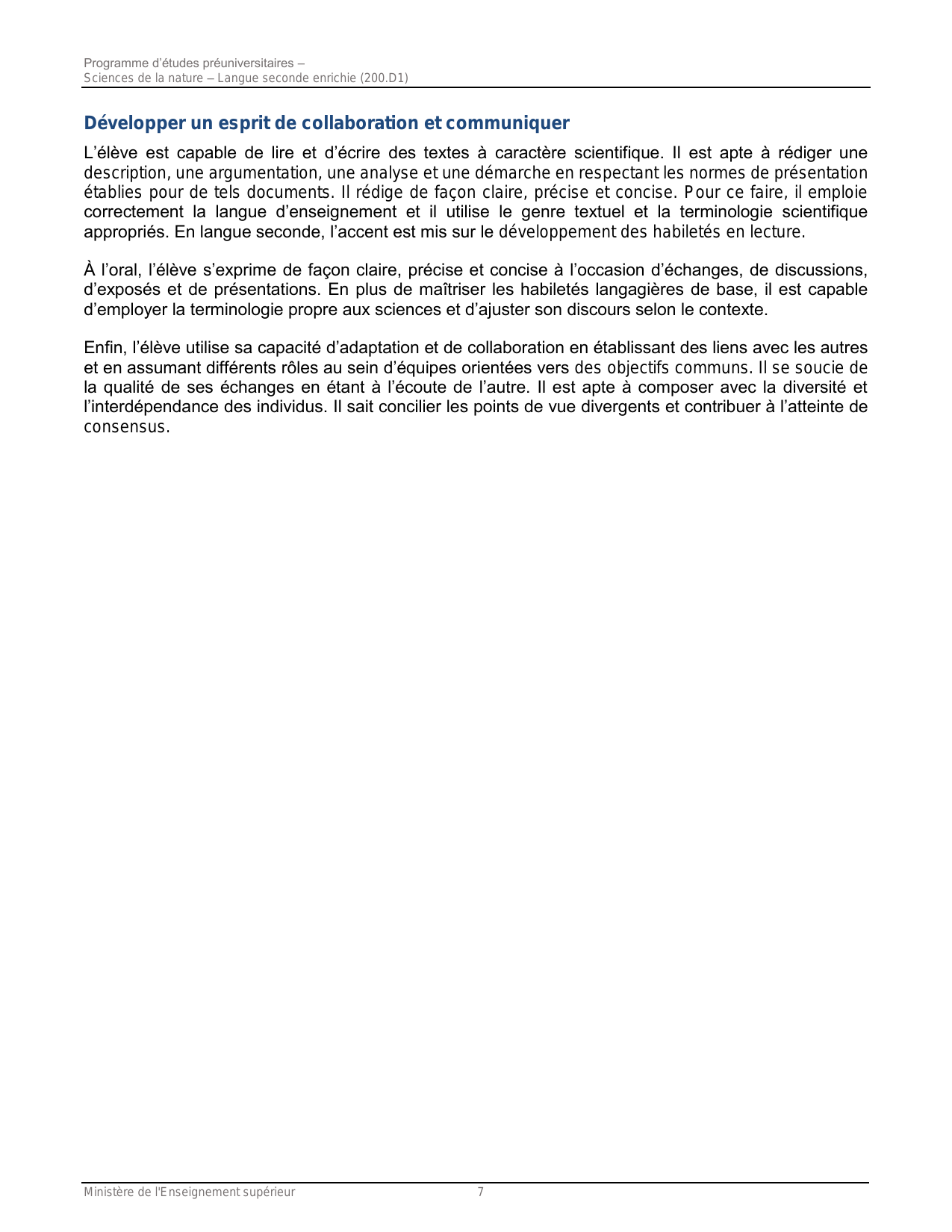 Programme d'études préuniversitaires –
Sciences de la nature – Langue seconde enrichie (200.D1)

Développer un esprit de collaboration et communiquer

L'élève est capable de lire et d'écrire des textes à caractère scientifique. Il est apte à rédiger une description, une argumentation, une analyse et une démarche en respectant les normes de présentation établies pour de tels documents. Il rédige de façon claire, précise et concise. Pour ce faire, il emploie correctement la langue d'enseignement et il utilise le genre textuel et la terminologie scientifique appropriés. En langue seconde, l'accent est mis sur le développement des habiletés en lecture.

À l'oral, l'élève s'exprime de façon claire, précise et concise à l'occasion d'échanges, de discussions, d'exposés et de présentations. En plus de maîtriser les habiletés langagières de base, il est capable d'employer la terminologie propre aux sciences et d'ajuster son discours selon le contexte.

Enfin, l'élève utilise sa capacité d'adaptation et de collaboration en établissant des liens avec les autres et en assumant différents rôles au sein d'équipes orientées vers des objectifs communs. Il se soucie de la qualité de ses échanges en étant à l'écoute de l'autre. Il est apte à composer avec la diversité et l'interdépendance des individus. Il sait concilier les points de vue divergents et contribuer à l'atteinte de consensus.

Ministère de l'Enseignement supérieur 7